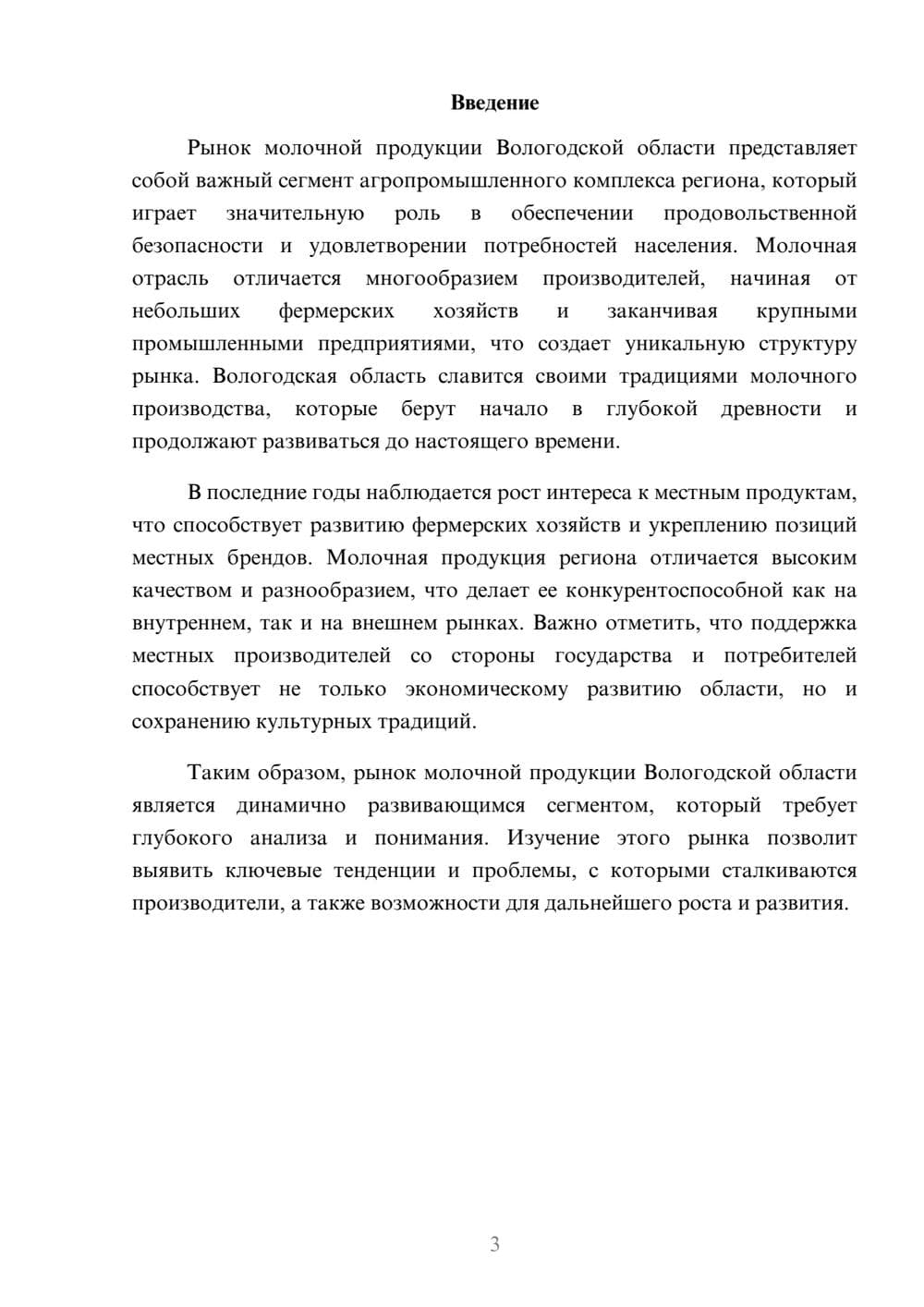 Введение

Рынок молочной продукции Вологодской области представляет собой важный сегмент агропромышленного комплекса региона, который играет значительную роль в обеспечении продовольственной безопасности и удовлетворении потребностей населения. Молочная отрасль отличается многообразием производителей, начиная от небольших фермерских хозяйств и заканчивая крупными промышленными предприятиями, что создает уникальную структуру рынка. Вологодская область славится своими традициями молочного производства, которые берут начало в глубокой древности и продолжают развиваться до настоящего времени.

В последние годы наблюдается рост интереса к местным продуктам, что способствует развитию фермерских хозяйств и укреплению позиций местных брендов. Молочная продукция региона отличается высоким качеством и разнообразием, что делает ее конкурентоспособной как на внутреннем, так и на внешнем рынках. Важно отметить, что поддержка местных производителей со стороны государства и потребителей способствует не только экономическому развитию области, но и сохранению культурных традиций.

Таким образом, рынок молочной продукции Вологодской области является динамично развивающимся сегментом, который требует глубокого анализа и понимания. Изучение этого рынка позволит выявить ключевые тенденции и проблемы, с которыми сталкиваются производители, а также возможности для дальнейшего роста и развития.

3